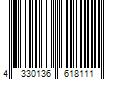 4 330136 618111